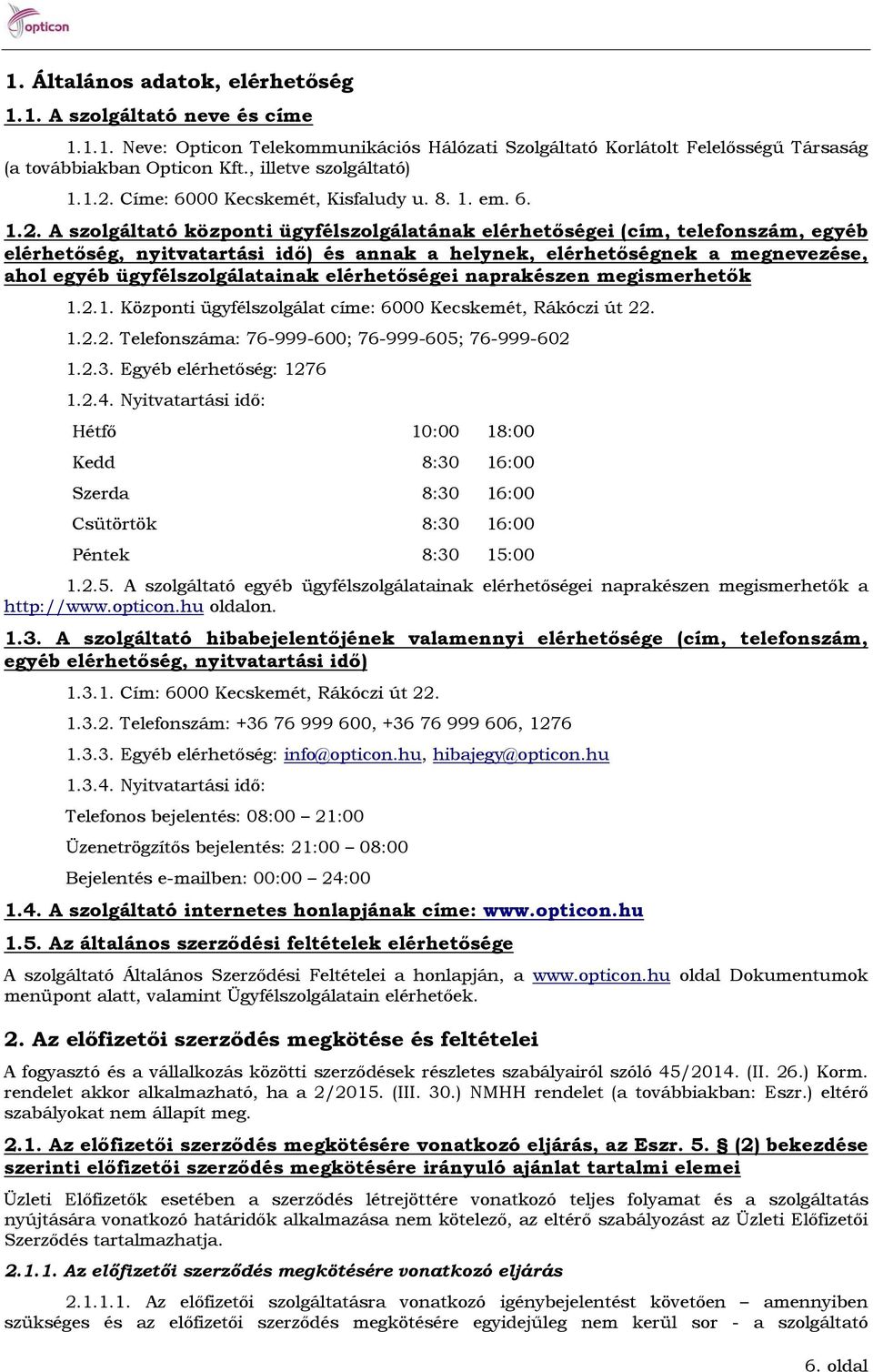 opticon

1. Általános adatok, elérhetőség

1.1. A szolgáltató neve és címe

1.1.1. Neve: Opticon Telekommunikációs Hálózati Szolgáltató Korlátolt Felelősségű Társaság (a továbbiakban Opticon Kft., illetve szolgáltató)

1.1.2. Címe: 6000 Kecskemét, Kisfaludy u. 8. 1. em. 6.

1.2. A szolgáltató központi ügyfélszolgálatának elérhetőségei (cím, telefonszám, egyéb elérhetőség, nyitvatartási idő) és annak a helynek, elérhetőségnek a megnevezése, ahol egyéb ügyfélszolgálatainak elérhetőségei naprakészen megismerhetők

1.2.1. Központi ügyfélszolgálat címe: 6000 Kecskemét, Rákóczi út 22.

1.2.2. Telefonszáma: 76-999-600; 76-999-605; 76-999-602

1.2.3. Egyéb elérhetőség: 1276

1.2.4. Nyitvatartási idő:

| Hétfő | 10:00 | 18:00 |
|---|---|---|
| Kedd | 8:30 | 16:00 |
| Szerda | 8:30 | 16:00 |
| Csütörtök | 8:30 | 16:00 |
| Péntek | 8:30 | 15:00 |

1.2.5. A szolgáltató egyéb ügyfélszolgálatainak elérhetőségei naprakészen megismerhetők a http://www.opticon.hu oldalon.

1.3. A szolgáltató hibabejelentőjének valamennyi elérhetősége (cím, telefonszám, egyéb elérhetőség, nyitvatartási idő)

1.3.1. Cím: 6000 Kecskemét, Rákóczi út 22.

1.3.2. Telefonszám: +36 76 999 600, +36 76 999 606, 1276

1.3.3. Egyéb elérhetőség: info@opticon.hu, hibajegy@opticon.hu

1.3.4. Nyitvatartási idő:

Telefonos bejelentés: 08:00 – 21:00

Üzenetrögzítős bejelentés: 21:00 – 08:00

Bejelentés e-mailben: 00:00 – 24:00

1.4. A szolgáltató internetes honlapjának címe: www.opticon.hu

1.5. Az általános szerződési feltételek elérhetősége

A szolgáltató Általános Szerződési Feltételei a honlapján, a www.opticon.hu oldal Dokumentumok menüpont alatt, valamint Ügyfélszolgálatain elérhetőek.

2. Az előfizetői szerződés megkötése és feltételei

A fogyasztó és a vállalkozás közötti szerződések részletes szabályairól szóló 45/2014. (II. 26.) Korm. rendelet akkor alkalmazható, ha a 2/2015. (III. 30.) NMHH rendelet (a továbbiakban: Eszr.) eltérő szabályokat nem állapít meg.

2.1. Az előfizetői szerződés megkötésére vonatkozó eljárás, az Eszr. 5. § (2) bekezdése szerinti előfizetői szerződés megkötésére irányuló ajánlat tartalmi elemei

Üzleti Előfizetők esetében a szerződés létrejöttére vonatkozó teljes folyamat és a szolgáltatás nyújtására vonatkozó határidők alkalmazása nem kötelező, az eltérő szabályozást az Üzleti Előfizetői Szerződés tartalmazhatja.

2.1.1. Az előfizetői szerződés megkötésére vonatkozó eljárás

2.1.1.1. Az előfizetői szolgáltatásra vonatkozó igénybejelentést követően – amennyiben szükséges és az előfizetői szerződés megkötésére egyidejűleg nem kerül sor - a szolgáltató

6. oldal